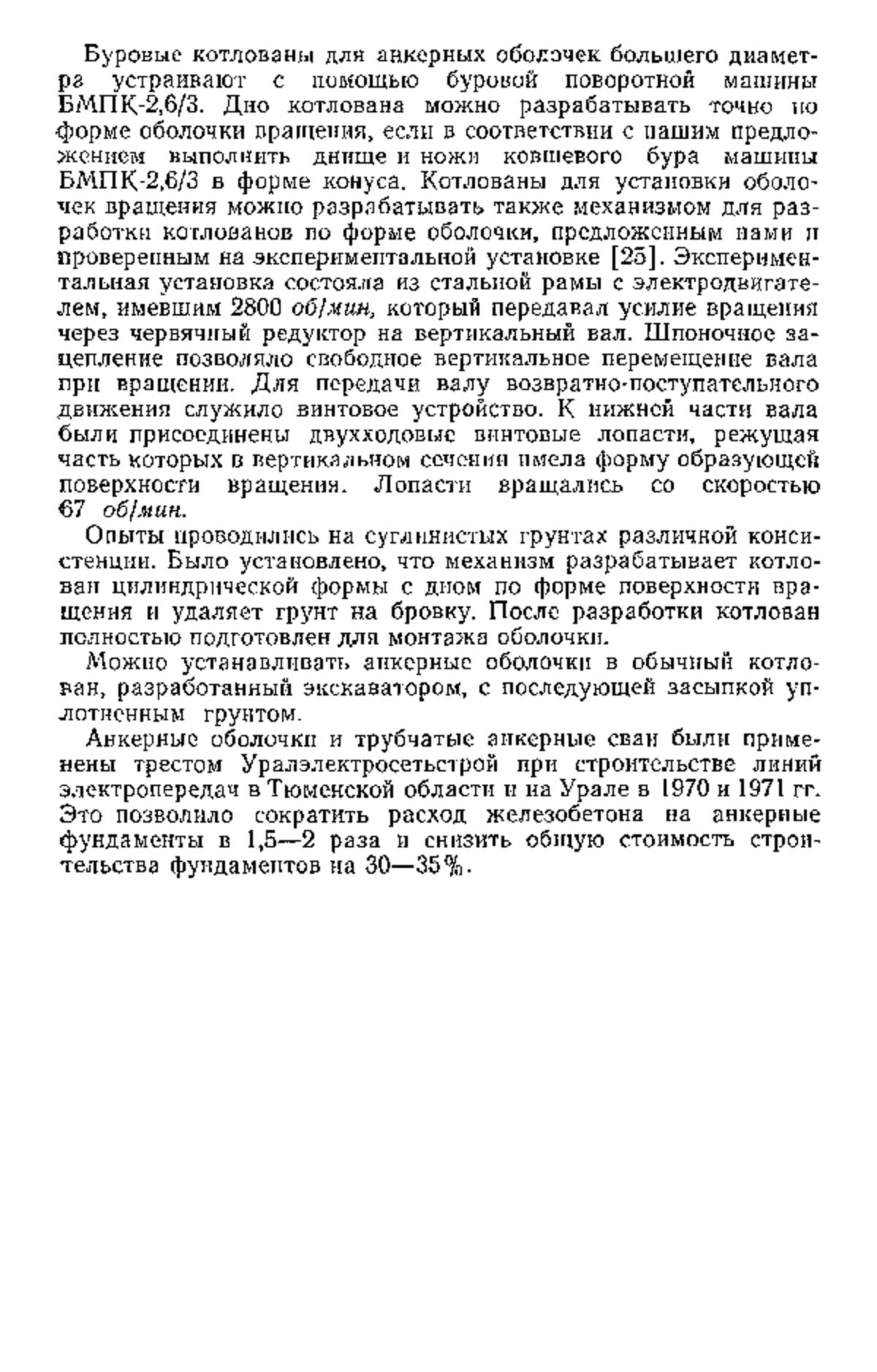 Буровые котлованы для анкерных оболочек большего диаметра устраивают с помощью буровой поворотной машины БМПК-2,6/3. Дно котлована можно разрабатывать точно по форме оболочки вращения, если в соответствии с нашим предложением выполнить днище и ножи ковшевого бура машины БМПК-2,6/3 в форме конуса. Котлованы для установки оболочек вращения можно разрабатывать также механизмом для разработки котлованов по форме оболочки, предложенным нами и проверенным на экспериментальной установке [25]. Экспериментальная установка состояла из стальной рамы с электродвигателем, имевшим 2800 об/мин, который передавал усилие вращения через червячный редуктор на вертикальный вал. Шпоночное зацепление позволяло свободное вертикальное перемещение вала при вращении. Для передачи валу возвратно-поступательного движения служило винтовое устройство. К нижней части вала были присоединены двухходовые винтовые лопасти, режущая часть которых в вертикальном сечении имела форму образующей поверхности вращения. Лопасти вращались со скоростью 67 об/мин.

Опыты проводились на суглинистых грунтах различной консистенции. Было установлено, что механизм разрабатывает котлован цилиндрической формы с дном по форме поверхности вращения и удаляет грунт на бровку. После разработки котлован полностью подготовлен для монтажа оболочки.

Можно устанавливать анкерные оболочки в обычный котлован, разработанный экскаватором, с последующей засыпкой уплотненным грунтом.

Анкерные оболочки и трубчатые анкерные сваи были применены трестом Уралэлектросетьстрой при строительстве линий электропередач в Тюменской области и на Урале в 1970 и 1971 гг. Это позволило сократить расход железобетона на анкерные фундаменты в 1,5—2 раза и снизить общую стоимость строительства фундаментов на 30—35%.